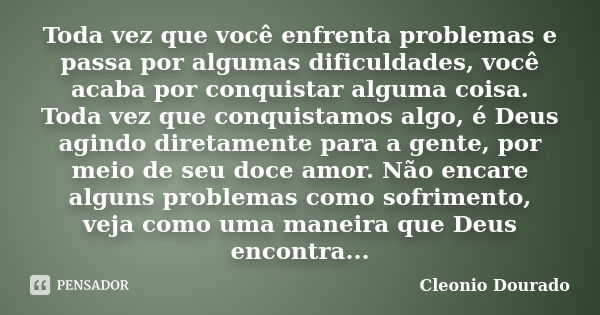 Toda vez que você enfrenta problemas e passa por algumas dificuldades, você acaba por conquistar alguma coisa. Toda vez que conquistamos algo, é Deus agindo diretamente para a gente, por meio de seu doce amor. Não encare alguns problemas como sofrimento, veja como uma maneira que Deus encontra...

PENSADOR

Cleonio Dourado